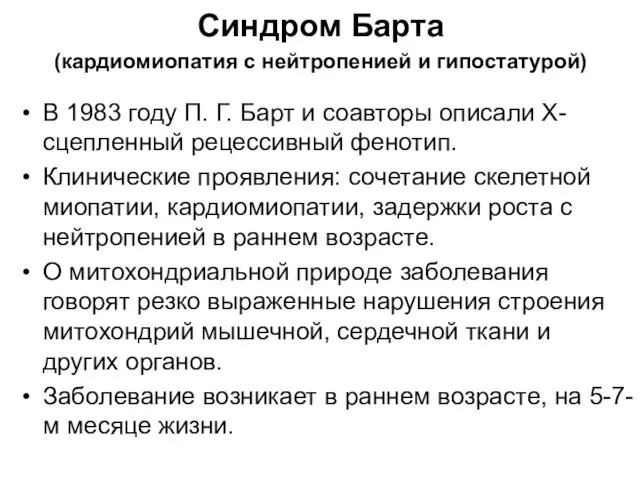 Синдром Барта

(кардиомиопатия с нейтропенией и гипостатурой)

• В 1983 году П. Г. Барт и соавторы описали Х-сцепленный рецессивный фенотип.

• Клинические проявления: сочетание скелетной миопатии, кардиомиопатии, задержки роста с нейтропенией в раннем возрасте.

• О митохондриальной природе заболевания говорят резко выраженные нарушения строения митохондрий мышечной, сердечной ткани и других органов.

• Заболевание возникает в раннем возрасте, на 5-7-м месяце жизни.